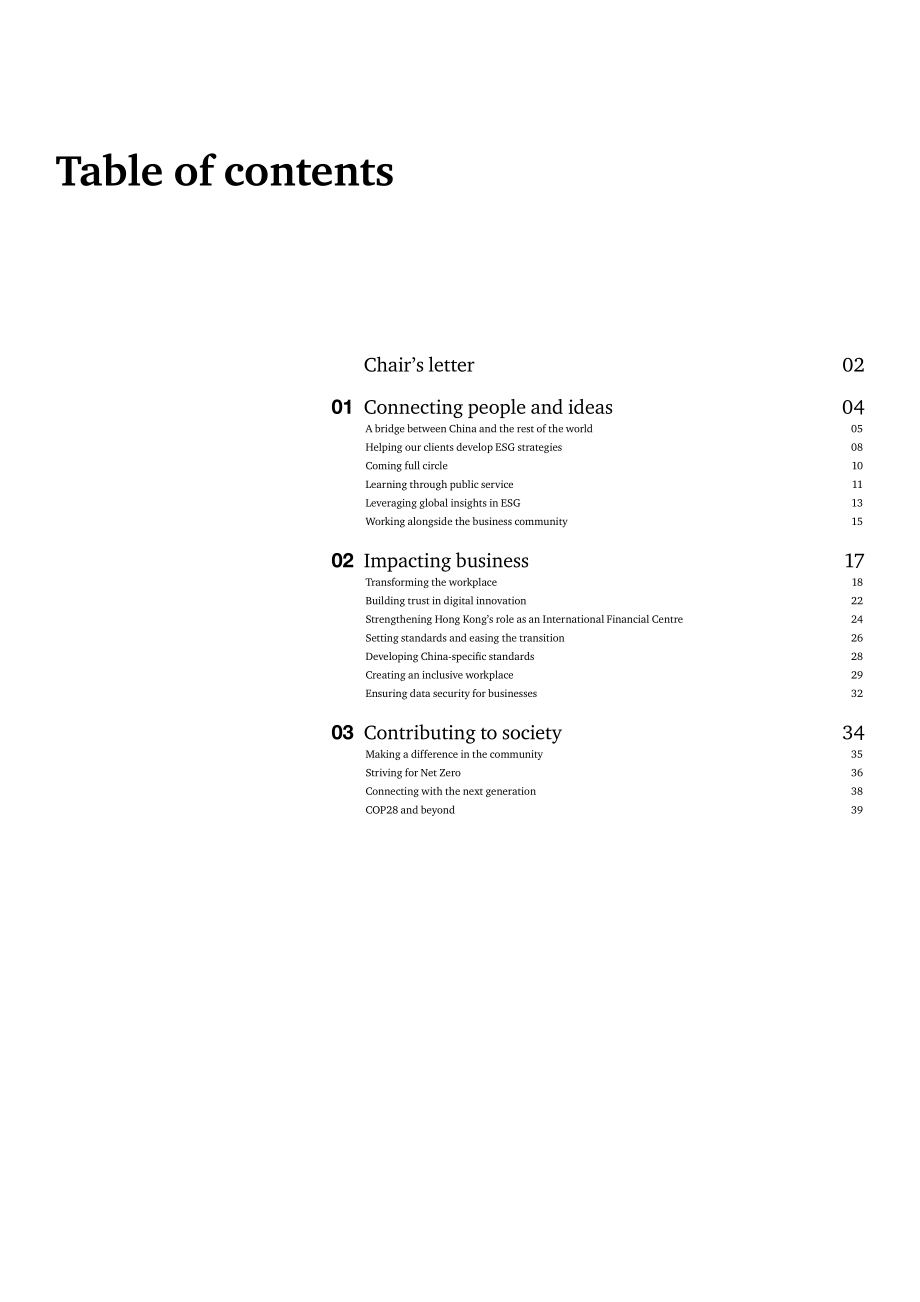 Table of contents

Chair's letter 02

01 Connecting people and ideas 04
A bridge between China and the rest of the world 05
Helping our clients develop ESG strategies 08
Coming full circle 10
Learning through public service 11
Leveraging global insights in ESG 13
Working alongside the business community 15

02 Impacting business 17
Transforming the workplace 18
Building trust in digital innovation 22
Strengthening Hong Kong's role as an International Financial Centre 24
Setting standards and easing the transition 26
Developing China-specific standards 28
Creating an inclusive workplace 29
Ensuring data security for businesses 32

03 Contributing to society 34
Making a difference in the community 35
Striving for Net Zero 36
Connecting with the next generation 38
COP28 and beyond 39